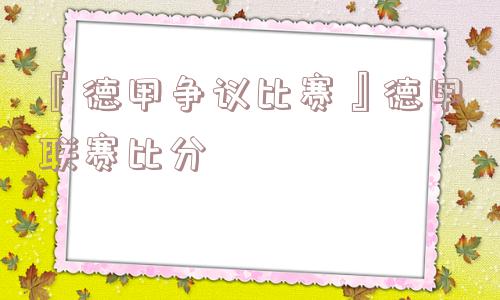 『德甲争议比赛』德甲联赛比分